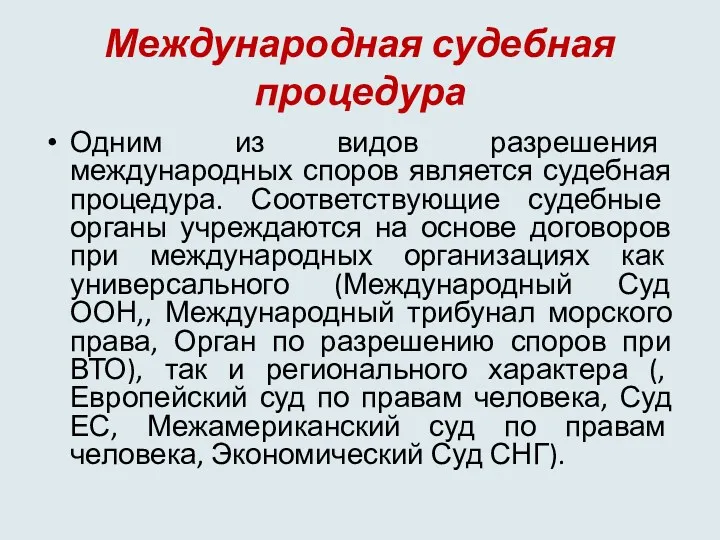 Международная судебная процедура

• Одним из видов разрешения международных споров является судебная процедура. Соответствующие судебные органы учреждаются на основе договоров при международных организациях как универсального (Международный Суд ООН,, Международный трибунал морского права, Орган по разрешению споров при ВТО), так и регионального характера (, Европейский суд по правам человека, Суд ЕС, Межамериканский суд по правам человека, Экономический Суд СНГ).